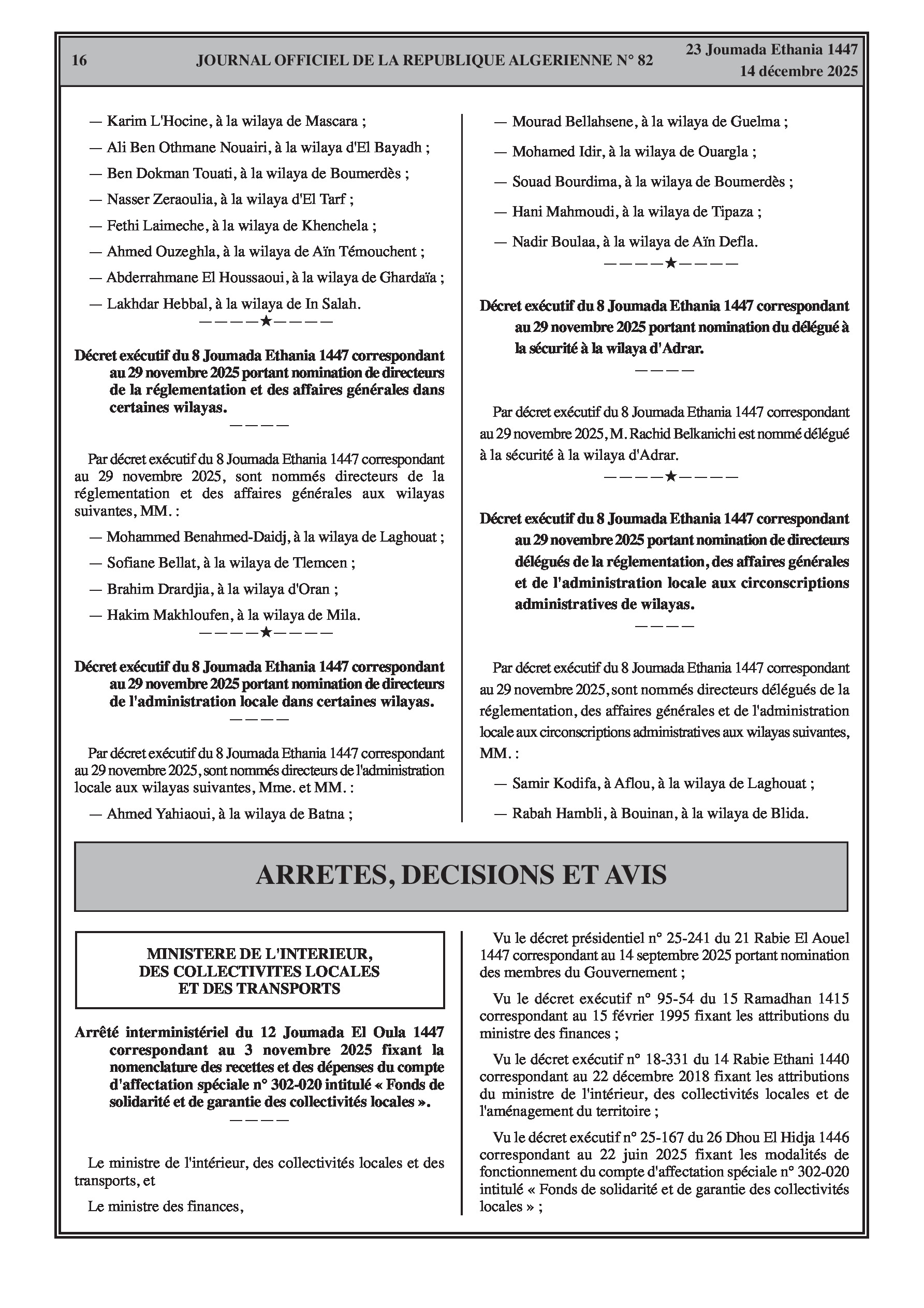 16 JOURNAL OFFICIEL DE LA REPUBLIQUE ALGERIENNE N° 82 23 Joumada Ethania 1447
14 décembre 2025

— Karim L'Hocine, à la wilaya de Mascara ;

— Ali Ben Othmane Nouairi, à la wilaya d'El Bayadh ;

— Ben Dokman Touati, à la wilaya de Boumerdès ;

— Nasser Zeraoulia, à la wilaya d'El Tarf ;

— Fethi Laimeche, à la wilaya de Khenchela ;

— Ahmed Ouzeghla, à la wilaya de Aïn Témouchent ;

— Abderrahmane El Houssaoui, à la wilaya de Ghardaïa ;

— Lakhdar Hebbal, à la wilaya de In Salah.

————★————

Décret exécutif du 8 Joumada Ethania 1447 correspondant au 29 novembre 2025 portant nomination de directeurs de la réglementation et des affaires générales dans certaines wilayas.

————

Par décret exécutif du 8 Joumada Ethania 1447 correspondant au 29 novembre 2025, sont nommés directeurs de la réglementation et des affaires générales aux wilayas suivantes, MM. :

— Mohammed Benahmed-Daidj, à la wilaya de Laghouat ;

— Sofiane Bellat, à la wilaya de Tlemcen ;

— Brahim Drardjia, à la wilaya d'Oran ;

— Hakim Makhloufen, à la wilaya de Mila.

————★————

Décret exécutif du 8 Joumada Ethania 1447 correspondant au 29 novembre 2025 portant nomination de directeurs de l'administration locale dans certaines wilayas.

————

Par décret exécutif du 8 Joumada Ethania 1447 correspondant au 29 novembre 2025, sont nommés directeurs de l'administration locale aux wilayas suivantes, Mme. et MM. :

— Ahmed Yahiaoui, à la wilaya de Batna ;

— Mourad Bellahsene, à la wilaya de Guelma ;

— Mohamed Idir, à la wilaya de Ouargla ;

— Souad Bourdima, à la wilaya de Boumerdès ;

— Hani Mahmoudi, à la wilaya de Tipaza ;

— Nadir Boulaa, à la wilaya de Aïn Defla.

————★————

Décret exécutif du 8 Joumada Ethania 1447 correspondant au 29 novembre 2025 portant nomination du délégué à la sécurité à la wilaya d'Adrar.

————

Par décret exécutif du 8 Joumada Ethania 1447 correspondant au 29 novembre 2025, M. Rachid Belkanichi est nommé délégué à la sécurité à la wilaya d'Adrar.

————★————

Décret exécutif du 8 Joumada Ethania 1447 correspondant au 29 novembre 2025 portant nomination de directeurs délégués de la réglementation, des affaires générales et de l'administration locale aux circonscriptions administratives de wilayas.

————

Par décret exécutif du 8 Joumada Ethania 1447 correspondant au 29 novembre 2025, sont nommés directeurs délégués de la réglementation, des affaires générales et de l'administration locale aux circonscriptions administratives aux wilayas suivantes, MM. :

— Samir Kodifa, à Aflou, à la wilaya de Laghouat ;

— Rabah Hambli, à Bouinan, à la wilaya de Blida.

ARRETES, DECISIONS ET AVIS

MINISTERE DE L'INTERIEUR,
DES COLLECTIVITES LOCALES
ET DES TRANSPORTS

Arrêté interministériel du 12 Joumada El Oula 1447 correspondant au 3 novembre 2025 fixant la nomenclature des recettes et des dépenses du compte d'affectation spéciale n° 302-020 intitulé « Fonds de solidarité et de garantie des collectivités locales ».

————

Le ministre de l'intérieur, des collectivités locales et des transports, et

Le ministre des finances,

Vu le décret présidentiel n° 25-241 du 21 Rabie El Aouel 1447 correspondant au 14 septembre 2025 portant nomination des membres du Gouvernement ;

Vu le décret exécutif n° 95-54 du 15 Ramadhan 1415 correspondant au 15 février 1995 fixant les attributions du ministre des finances ;

Vu le décret exécutif n° 18-331 du 14 Rabie Ethani 1440 correspondant au 22 décembre 2018 fixant les attributions du ministre de l'intérieur, des collectivités locales et de l'aménagement du territoire ;

Vu le décret exécutif n° 25-167 du 26 Dhou El Hidja 1446 correspondant au 22 juin 2025 fixant les modalités de fonctionnement du compte d'affectation spéciale n° 302-020 intitulé « Fonds de solidarité et de garantie des collectivités locales » ;